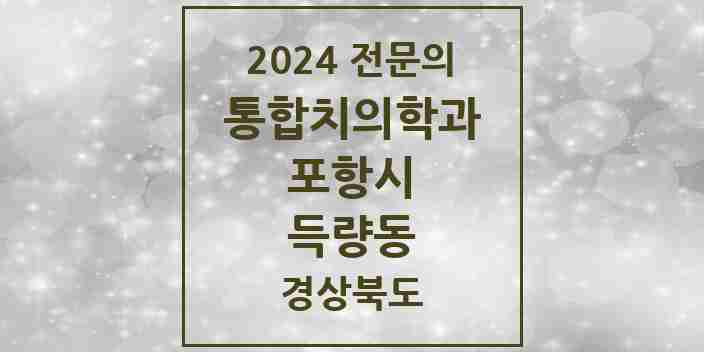 2024 전문의
통합치의학과
포항시
득량동
경상북도